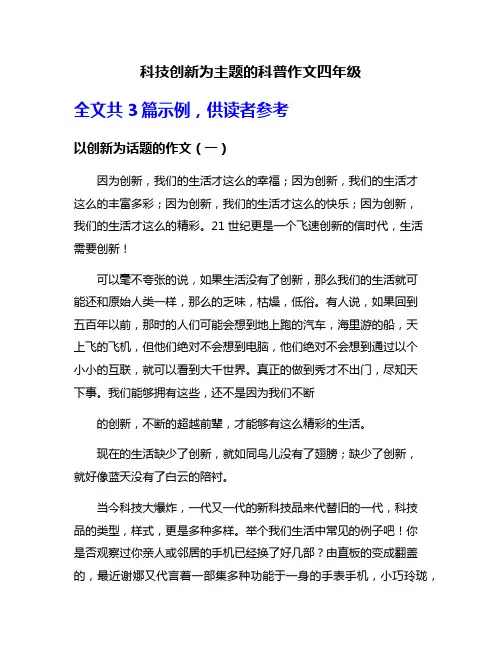 科技创新为主题的科普作文四年级

全文共 3 篇示例，供读者参考

以创新为话题的作文（一）

因为创新，我们的生活才这么的幸福；因为创新，我们的生活才这么的丰富多彩；因为创新，我们的生活才这么的快乐；因为创新，我们的生活才这么的精彩。21 世纪更是一个飞速创新的信时代，生活需要创新！

可以毫不夸张的说，如果生活没有了创新，那么我们的生活就可能还和原始人类一样，那么的乏味，枯燥，低俗。有人说，如果回到五百年以前，那时的人们可能会想到地上跑的汽车，海里游的船，天上飞的飞机，但他们绝对不会想到电脑，他们绝对不会想到通过以个小小的互联，就可以看到大千世界。真正的做到秀才不出门，尽知天下事。我们能够拥有这些，还不是因为我们不断

的创新，不断的超越前辈，才能够有这么精彩的生活。

现在的生活缺少了创新，就如同鸟儿没有了翅膀；缺少了创新，就好像蓝天没有了白云的陪衬。

当今科技大爆炸，一代又一代的新科技品来代替旧的一代，科技品的类型，样式，更是多种多样。举个我们生活中常见的例子吧！你是否观察过你亲人或邻居的手机已经换了好几部？由直板的变成翻盖的，最近谢娜又代言着一部集多种功能于一身的手表手机，小巧玲珑，